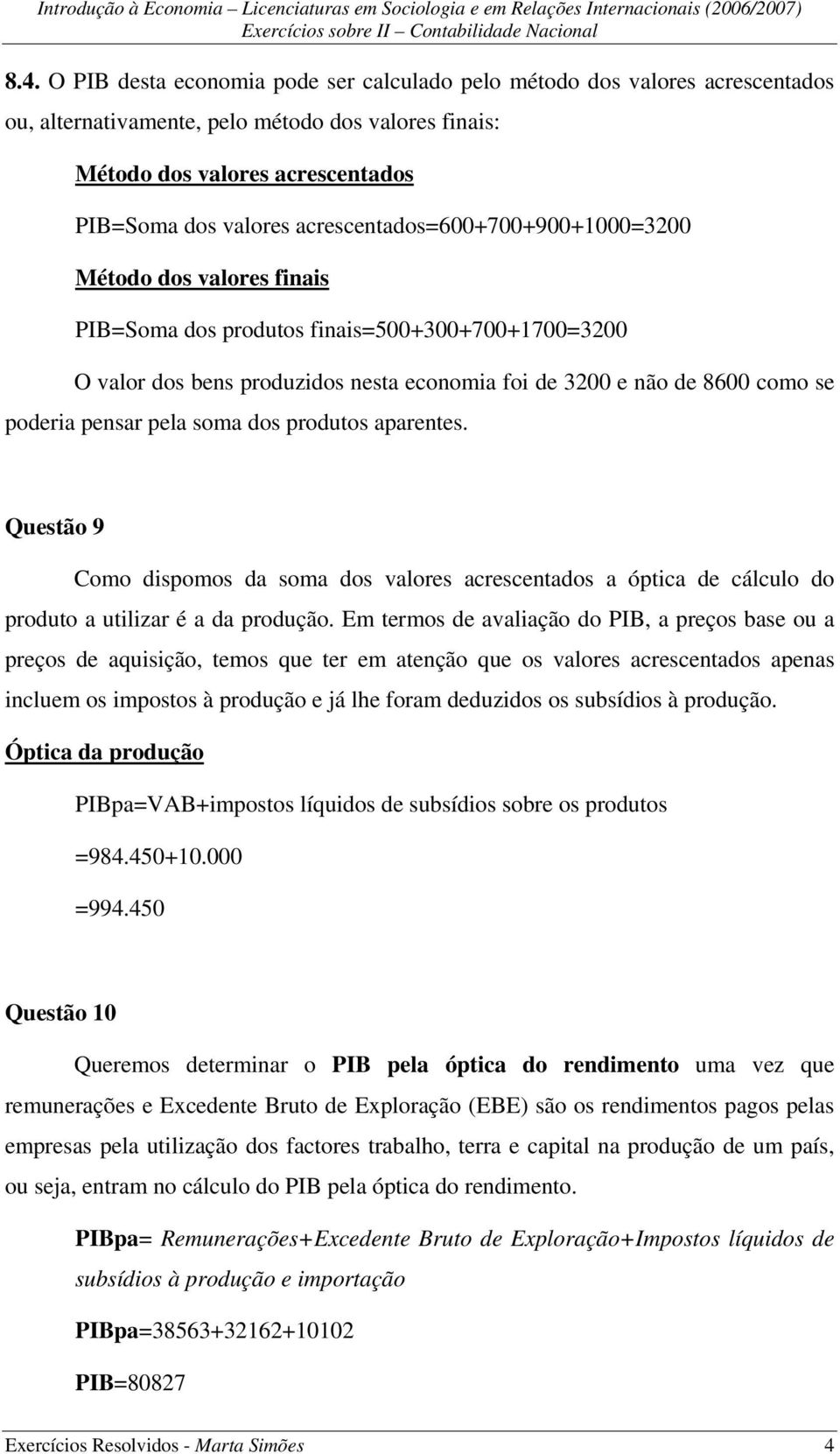 Introdução à Economia – Licenciaturas em Sociologia e em Relações Internacionais (2006/2007)
Exercícios sobre II – Contabilidade Nacional

8.4. O PIB desta economia pode ser calculado pelo método dos valores acrescentados ou, alternativamente, pelo método dos valores finais:

Método dos valores acrescentados

PIB=Soma dos valores acrescentados=600+700+900+1000=3200

Método dos valores finais

PIB=Soma dos produtos finais=500+300+700+1700=3200

O valor dos bens produzidos nesta economia foi de 3200 e não de 8600 como se poderia pensar pela soma dos produtos aparentes.

Questão 9

Como dispomos da soma dos valores acrescentados a óptica de cálculo do produto a utilizar é a da produção. Em termos de avaliação do PIB, a preços base ou a preços de aquisição, temos que ter em atenção que os valores acrescentados apenas incluem os impostos à produção e já lhe foram deduzidos os subsídios à produção.

Óptica da produção

PIBpa=VAB+impostos líquidos de subsídios sobre os produtos

=984.450+10.000

=994.450

Questão 10

Queremos determinar o PIB pela óptica do rendimento uma vez que remunerações e Excedente Bruto de Exploração (EBE) são os rendimentos pagos pelas empresas pela utilização dos factores trabalho, terra e capital na produção de um país, ou seja, entram no cálculo do PIB pela óptica do rendimento.

PIBpa= Remunerações+Excedente Bruto de Exploração+Impostos líquidos de subsídios à produção e importação

PIBpa=38563+32162+10102

PIB=80827

Exercícios Resolvidos - Marta Simões 4